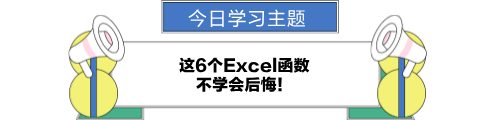 今日学习主题

这6个Excel函数
不学会后悔！